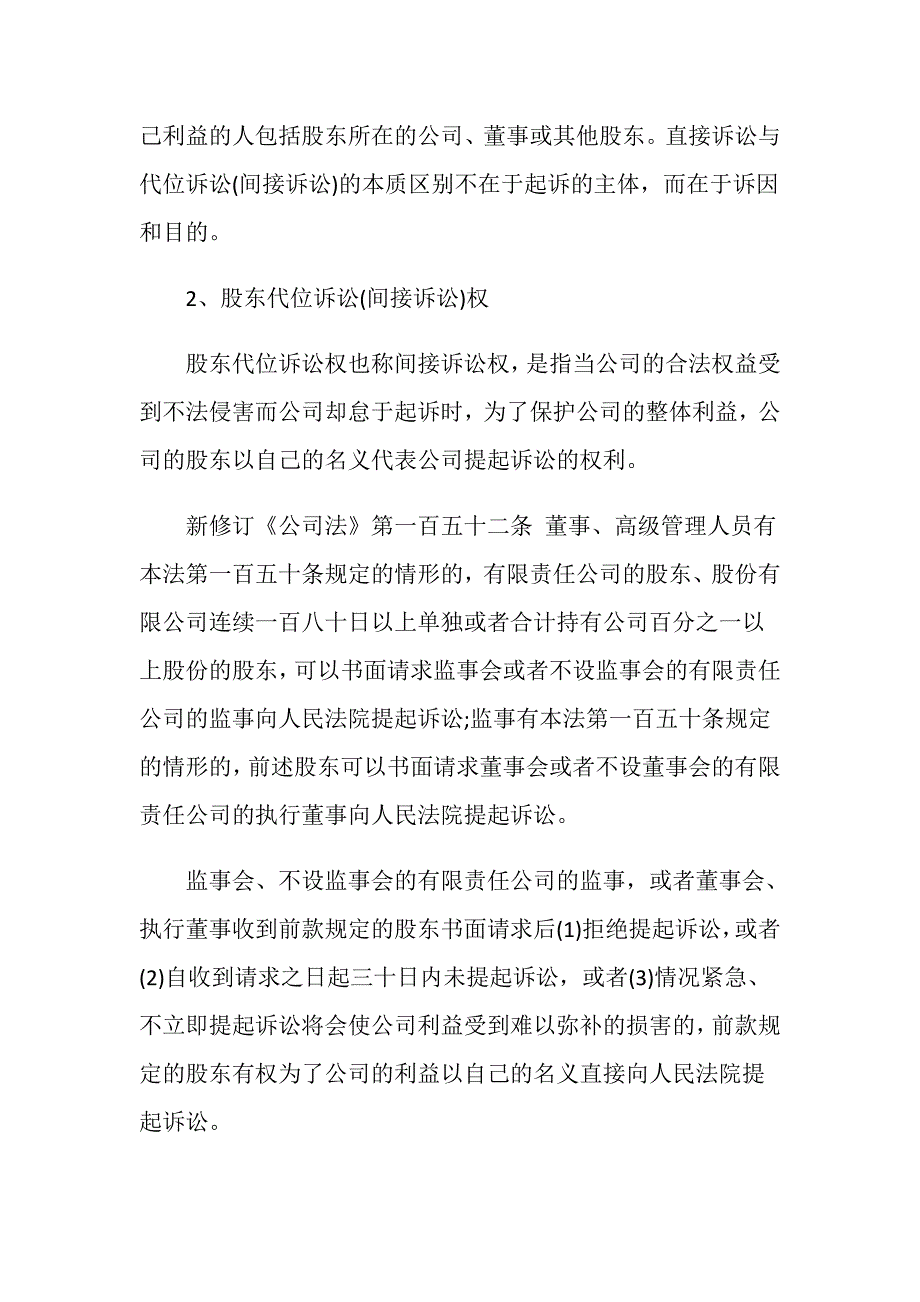 己利益的人包括股东所在的公司、董事或其他股东。直接诉讼与代位诉讼(间接诉讼)的本质区别不在于起诉的主体，而在于诉因和目的。

2、股东代位诉讼(间接诉讼)权

股东代位诉讼权也称间接诉讼权，是指当公司的合法权益受到不法侵害而公司却怠于起诉时，为了保护公司的整体利益，公司的股东以自己的名义代表公司提起诉讼的权利。

新修订《公司法》第一百五十二条 董事、高级管理人员有本法第一百五十条规定的情形的，有限责任公司的股东、股份有限公司连续一百八十日以上单独或者合计持有公司百分之一以上股份的股东，可以书面请求监事会或者不设监事会的有限责任公司的监事向人民法院提起诉讼;监事有本法第一百五十条规定的情形的，前述股东可以书面请求董事会或者不设董事会的有限责任公司的执行董事向人民法院提起诉讼。

监事会、不设监事会的有限责任公司的监事，或者董事会、执行董事收到前款规定的股东书面请求后(1)拒绝提起诉讼，或者(2)自收到请求之日起三十日内未提起诉讼，或者(3)情况紧急、不立即提起诉讼将会使公司利益受到难以弥补的损害的，前款规定的股东有权为了公司的利益以自己的名义直接向人民法院提起诉讼。